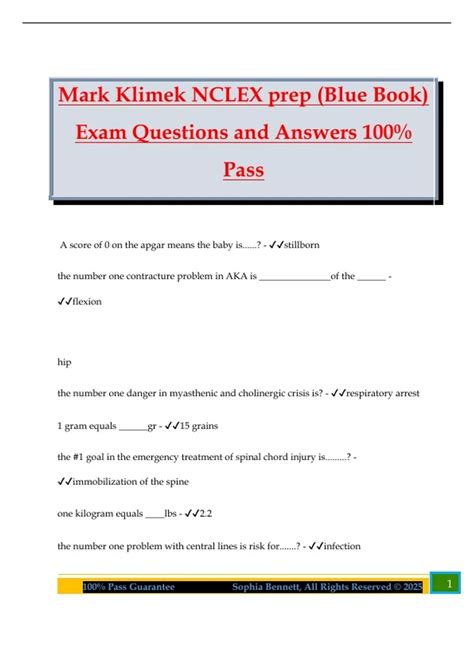 Mark Klimek NCLEX prep (Blue Book) Exam Questions and Answers 100% Pass

A score of 0 on the apgar means the baby is......? - ✓✓stillborn

the number one contracture problem in AKA is _______________of the ______ - ✓✓flexion

hip

the number one danger in myasthenic and cholinergic crisis is? - ✓✓respiratory arrest

1 gram equals ______gr - ✓✓15 grains

the #1 goal in the emergency treatment of spinal chord injury is.........? - ✓✓immobilization of the spine

one kilogram equals ____lbs - ✓✓2.2

the number one problem with central lines is risk for.......? - ✓✓infection

100% Pass Guarantee Sophia Bennett, All Rights Reserved © 2025 1